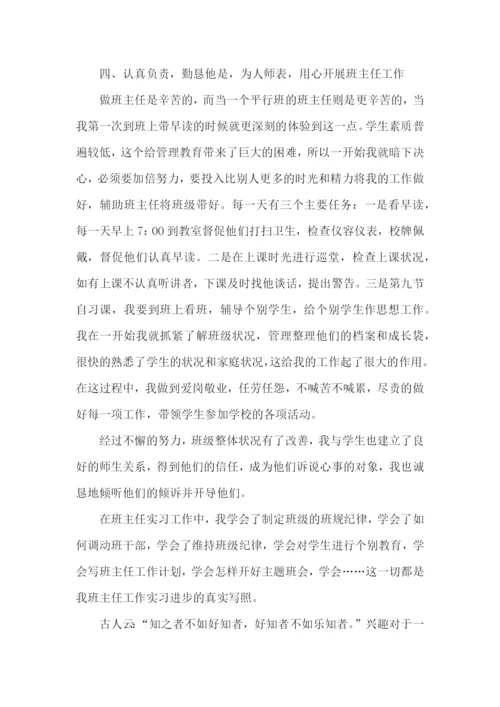 四、认真负责，勤恳他是，为人师表，用心开展班主任工作

做班主任是辛苦的，而当一个平行班的班主任则是更辛苦的，当我第一次到班上带早读的时候就更深刻的体验到这一点。学生素质普遍较低，这个给管理教育带来了巨大的困难，所以一开始我就暗下决心，必须要加倍努力，要投入比别人更多的时光和精力将我的工作做好，辅助班主任将班级带好。每一天有三个主要任务：一是看早读，每一天早上 7：00 到教室督促他们打扫卫生，检查仪容仪表，校牌佩戴，督促他们认真早读。二是在上课时光进行巡堂，检查上课状况，如有上课不认真听讲者，下课及时找他谈话，提出警告。三是第九节自习课，我要到班上看班，辅导个别学生，给个别学生作思想工作。我在一开始我就抓紧了解班级状况，管理整理他们的档案和成长袋，很快的熟悉了学生的状况和家庭状况，这给我的工作起了很大的作用。在这过程中，我做到爱岗敬业，任劳任怨，不喊苦不喊累，尽责的做好每一项工作，带领学生参加学校的各项活动。

经过不懈的努力，班级整体状况有了改善，我与学生也建立了良好的师生关系，得到他们的信任，成为他们诉说心事的对象，我也诚恳地倾听他们的倾诉并开导他们。

在班主任实习工作中，我学会了制定班级的班规纪律，学会了如何调动班干部，学会了维持班级纪律，学会对学生进行个别教育，学会写班主任工作计划，学会怎样开好主题班会，学会……这一切都是我班主任工作实习进步的真实写照。

古人云“知之者不如好知者，好知者不如乐知者。”兴趣对于一